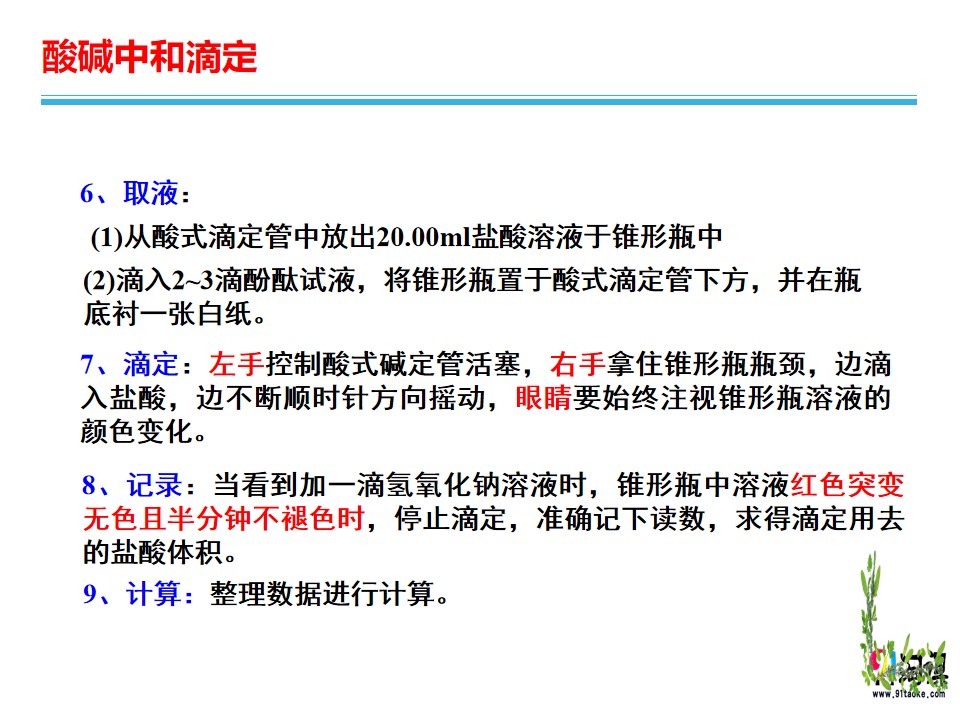 酸碱中和滴定

6、取液：

(1)从酸式滴定管中放出20.00ml盐酸溶液于锥形瓶中

(2)滴入2~3滴酚酞试液，将锥形瓶置于酸式滴定管下方，并在瓶底衬一张白纸。

7、滴定：左手控制酸式碱定管活塞，右手拿住锥形瓶瓶颈，边滴入盐酸，边不断顺时针方向摇动，眼睛要始终注视锥形瓶溶液的颜色变化。

8、记录：当看到加一滴氢氧化钠溶液时，锥形瓶中溶液红色突变无色且半分钟不褪色时，停止滴定，准确记下读数，求得滴定用去的盐酸体积。

9、计算：整理数据进行计算。

www.91taoke.com